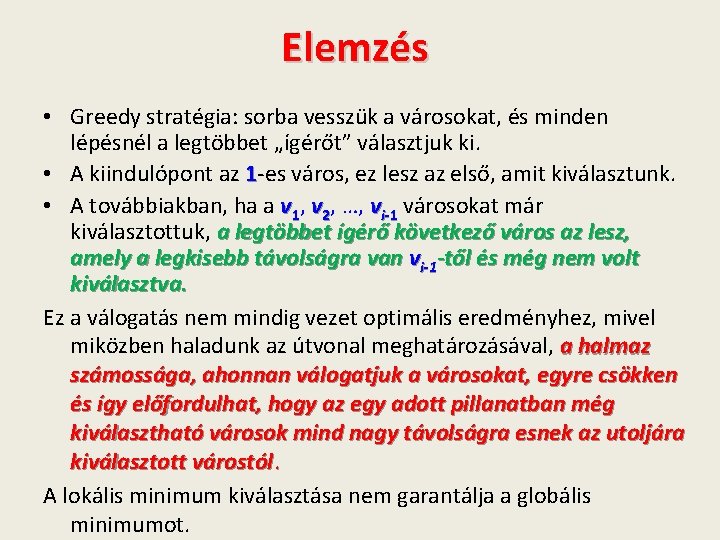 Elemzés

• Greedy stratégia: sorba vesszük a városokat, és minden lépésnél a legtöbbet „ígérőt” választjuk ki.

• A kiindulópont az 1-es város, ez lesz az első, amit kiválasztunk.

• A továbbiakban, ha a $v_1$, $v_2$, …, $v_{i-1}$ városokat már kiválasztottuk, a legtöbbet ígérő következő város az lesz, amely a legkisebb távolságra van $v_{i-1}$-től és még nem volt kiválasztva.

Ez a válogatás nem mindig vezet optimális eredményhez, mivel miközben haladunk az útvonal meghatározásával, a halmaz számossága, ahonnan válogatjuk a városokat, egyre csökken és így előfordulhat, hogy az egy adott pillanatban még kiválasztható városok mind nagy távolságra esnek az utoljára kiválasztott várostól.

A lokális minimum kiválasztása nem garantálja a globális minimumot.